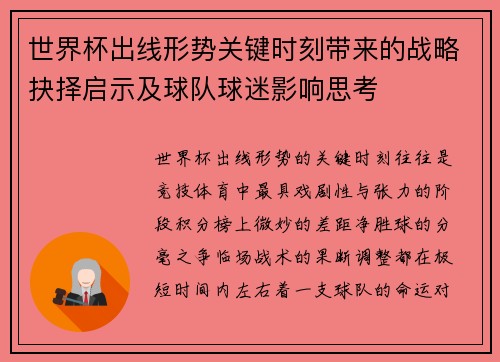 世界杯出线形势关键时刻带来的战略抉择启示及球队球迷影响思考

世界杯出线形势的关键时刻往往是竞技体育中最具戏剧性与张力的阶段积分榜上微妙的差距净胜球的分毫之争临场战术的果断调整都在极短时间内左右着一支球队的命运对